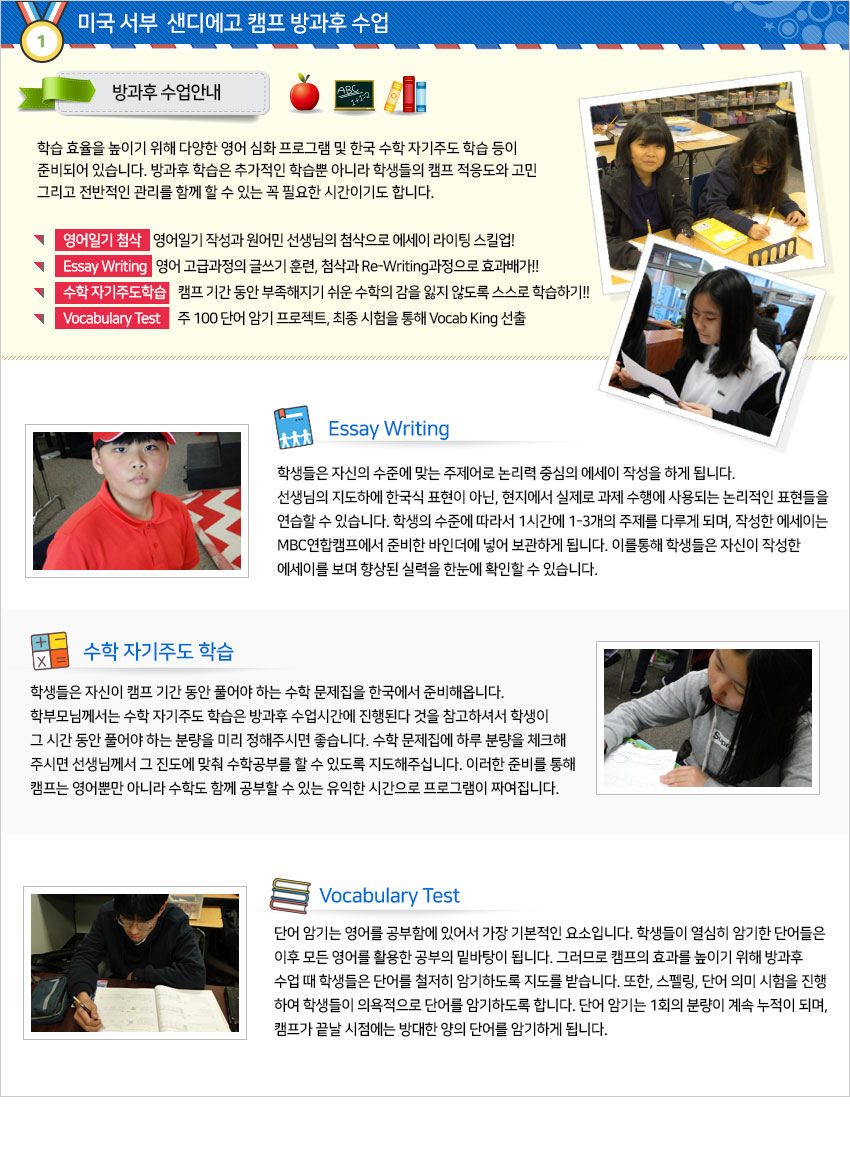 1

미국 서부 샌디에고 캠프 방과후 수업

방과후 수업안내

학습 효율을 높이기 위해 다양한 영어 심화 프로그램 및 한국 수학 자기주도 학습 등이 준비되어 있습니다. 방과후 학습은 추가적인 학습뿐 아니라 학생들의 캠프 적응도와 고민 그리고 전반적인 관리를 함께 할 수 있는 꼭 필요한 시간이기도 합니다.

영어일기 첨삭 영어일기 작성과 원어민 선생님의 첨삭으로 에세이 라이팅 스킬업!
Essay Writing 영어 고급과정의 글쓰기 훈련, 첨삭과 Re-Writing과정으로 효과배가!!
수학 자기주도학습 캠프 기간 동안 부족해지기 쉬운 수학의 감을 잃지 않도록 스스로 학습하기!!
Vocabulary Test 주 100 단어 암기 프로젝트, 최종 시험을 통해 Vocab King 선출

Essay Writing

학생들은 자신의 수준에 맞는 주제어로 논리력 중심의 에세이 작성을 하게 됩니다. 선생님의 지도하에 한국식 표현이 아닌, 현지에서 실제로 과제 수행에 사용되는 논리적인 표현들을 연습할 수 있습니다. 학생의 수준에 따라서 1시간에 1-3개의 주제를 다루게 되며, 작성한 에세이는 MBC연합캠프에서 준비한 바인더에 넣어 보관하게 됩니다. 이를통해 학생들은 자신이 작성한 에세이를 보며 향상된 실력을 한눈에 확인할 수 있습니다.

수학 자기주도 학습

학생들은 자신이 캠프 기간 동안 풀어야 하는 수학 문제집을 한국에서 준비해옵니다. 학부모님께서는 수학 자기주도 학습은 방과후 수업시간에 진행된다 것을 참고하셔서 학생이 그 시간 동안 풀어야 하는 분량을 미리 정해주시면 좋습니다. 수학 문제집에 하루 분량을 체크해 주시면 선생님께서 그 진도에 맞춰 수학공부를 할 수 있도록 지도해주십니다. 이러한 준비를 통해 캠프는 영어뿐만 아니라 수학도 함께 공부할 수 있는 유익한 시간으로 프로그램이 짜여집니다.

Vocabulary Test

단어 암기는 영어를 공부함에 있어서 가장 기본적인 요소입니다. 학생들이 열심히 암기한 단어들은 이후 모든 영어를 활용한 공부의 밑바탕이 됩니다. 그러므로 캠프의 효과를 높이기 위해 방과후 수업 때 학생들은 단어를 철저히 암기하도록 지도를 받습니다. 또한, 스펠링, 단어 의미 시험을 진행하여 학생들이 의욕적으로 단어를 암기하도록 합니다. 단어 암기는 1회의 분량이 계속 누적이 되며, 캠프가 끝날 시점에는 방대한 양의 단어를 암기하게 됩니다.